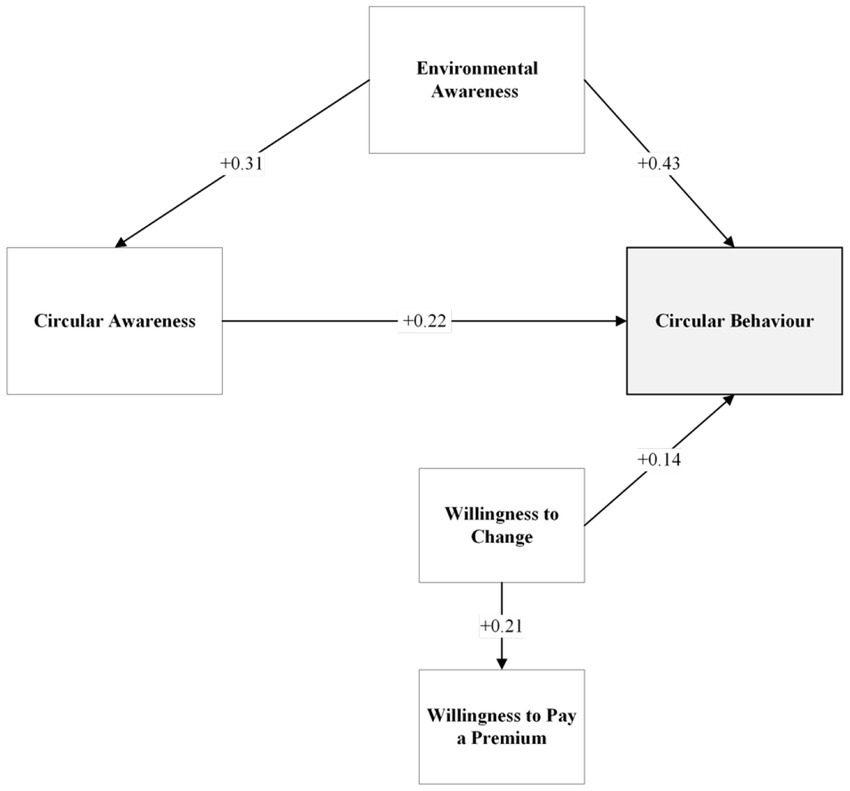 Environmental Awareness

+0.31

+0.43

Circular Awareness

+0.22

Circular Behaviour

+0.14

Willingness to Change

+0.21

Willingness to Pay a Premium